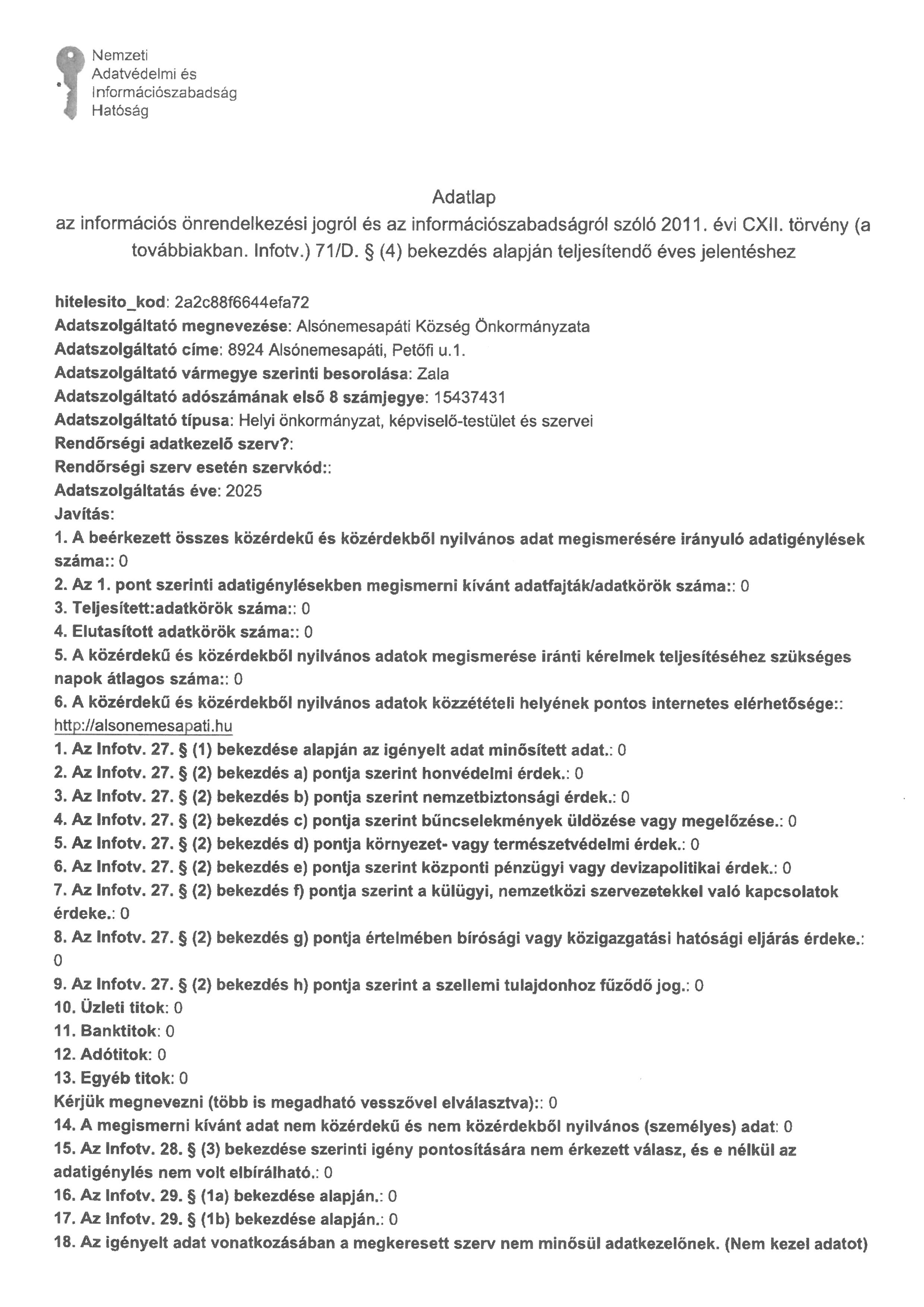 Nemzeti
Adatvédelmi és
Információszabadság
Hatóság

Adatlap
az információs önrendelkezési jogról és az információszabadságról szóló 2011. évi CXII. törvény (a továbbiakban. Infotv.) 71/D. § (4) bekezdés alapján teljesítendő éves jelentéshez

hitelesito_kod: 2a2c88f6644efa72
Adatszolgáltató megnevezése: Alsónemesapáti Község Önkormányzata
Adatszolgáltató címe: 8924 Alsónemesapáti, Petőfi u.1.
Adatszolgáltató vármegye szerinti besorolása: Zala
Adatszolgáltató adószámának első 8 számjegye: 15437431
Adatszolgáltató típusa: Helyi önkormányzat, képviselő-testület és szervei
Rendőrségi adatkezelő szerv?:
Rendőrségi szerv esetén szervkód::
Adatszolgáltatás éve: 2025
Javítás:
1. A beérkezett összes közérdekű és közérdekből nyilvános adat megismerésére irányuló adatigénylések száma:: 0
2. Az 1. pont szerinti adatigénylésekben megismerni kívánt adatfajták/adatkörök száma:: 0
3. Teljesített:adatkörök száma:: 0
4. Elutasított adatkörök száma:: 0
5. A közérdekű és közérdekből nyilvános adatok megismerése iránti kérelmek teljesítéséhez szükséges napok átlagos száma:: 0
6. A közérdekű és közérdekből nyilvános adatok közzétételi helyének pontos internetes elérhetősége:: http://alsonemesapati.hu
1. Az Infotv. 27. § (1) bekezdése alapján az igényelt adat minősített adat.: 0
2. Az Infotv. 27. § (2) bekezdés a) pontja szerint honvédelmi érdek.: 0
3. Az Infotv. 27. § (2) bekezdés b) pontja szerint nemzetbiztonsági érdek.: 0
4. Az Infotv. 27. § (2) bekezdés c) pontja szerint bűncselekmények üldözése vagy megelőzése.: 0
5. Az Infotv. 27. § (2) bekezdés d) pontja környezet- vagy természetvédelmi érdek.: 0
6. Az Infotv. 27. § (2) bekezdés e) pontja szerint központi pénzügyi vagy devizapolitikai érdek.: 0
7. Az Infotv. 27. § (2) bekezdés f) pontja szerint a külügyi, nemzetközi szervezetekkel való kapcsolatok érdeke.: 0
8. Az Infotv. 27. § (2) bekezdés g) pontja értelmében bírósági vagy közigazgatási hatósági eljárás érdeke.: 0
9. Az Infotv. 27. § (2) bekezdés h) pontja szerint a szellemi tulajdonhoz fűződő jog.: 0
10. Üzleti titok: 0
11. Banktitok: 0
12. Adótitok: 0
13. Egyéb titok: 0
Kérjük megnevezni (több is megadható vesszővel elválasztva):: 0
14. A megismerni kívánt adat nem közérdekű és nem közérdekből nyilvános (személyes) adat: 0
15. Az Infotv. 28. § (3) bekezdése szerinti igény pontosítására nem érkezett válasz, és e nélkül az adatigénylés nem volt elbírálható.: 0
16. Az Infotv. 29. § (1a) bekezdése alapján.: 0
17. Az Infotv. 29. § (1b) bekezdése alapján.: 0
18. Az igényelt adat vonatkozásában a megkeresett szerv nem minősül adatkezelőnek. (Nem kezel adatot)